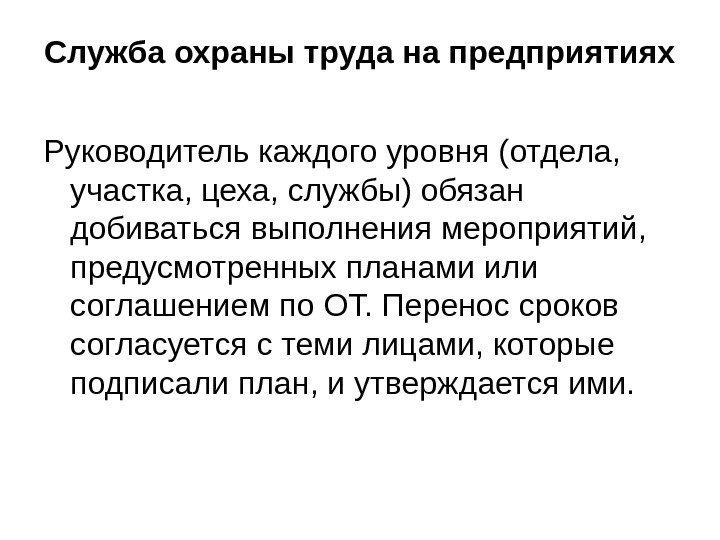 Служба охраны труда на предприятиях

Руководитель каждого уровня (отдела, участка, цеха, службы) обязан добиваться выполнения мероприятий, предусмотренных планами или соглашением по ОТ. Перенос сроков согласуется с теми лицами, которые подписали план, и утверждается ими.